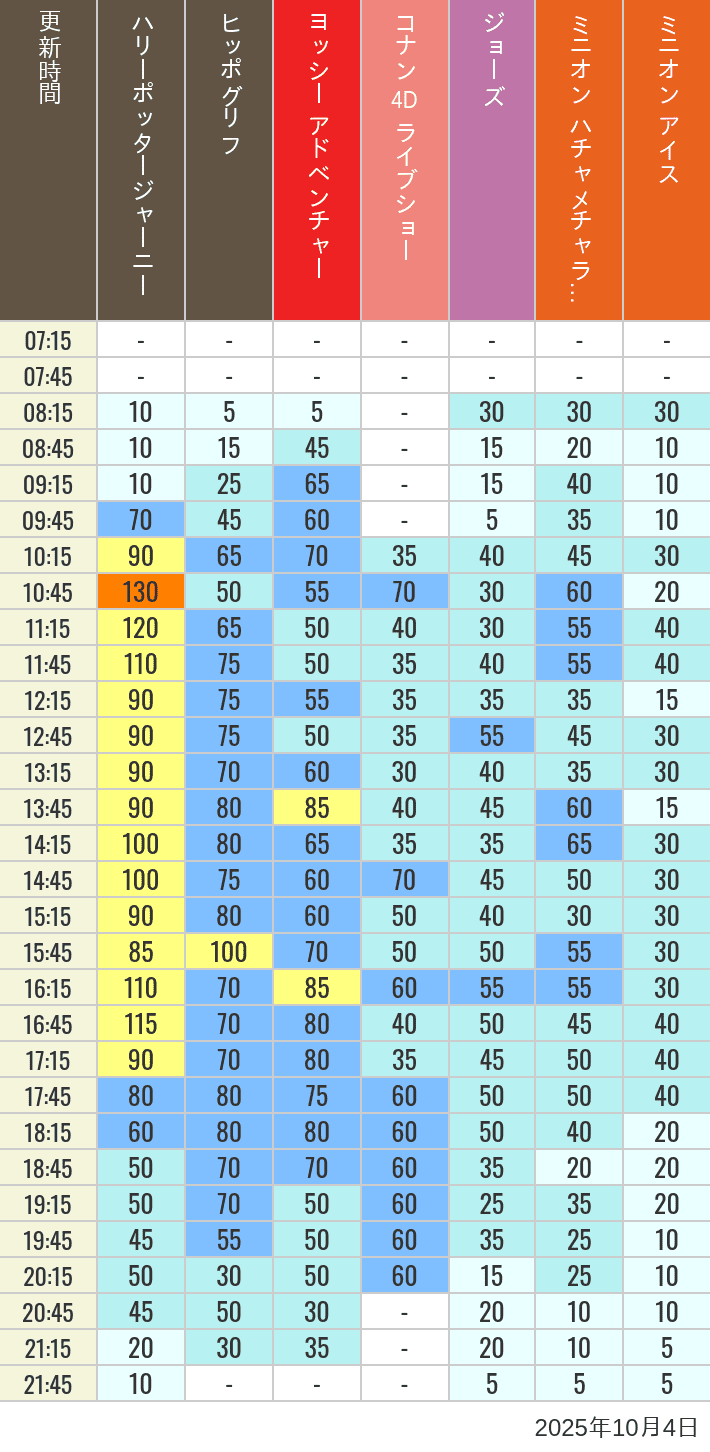 | 更新時間 | ハリーポッタージャーニー | ヒッポグリフ | ヨッシー アドベンチャー | コナン 4D ライブショー | ジョーズ | ミニオン ハチャメチャラ… | ミニオン アイス |
|---|---|---|---|---|---|---|---|
| 07:15 | - | - | - | - | - | - | - |
| 07:45 | - | - | - | - | - | - | - |
| 08:15 | 10 | 5 | 5 | - | 30 | 30 | 30 |
| 08:45 | 10 | 15 | 45 | - | 15 | 20 | 10 |
| 09:15 | 10 | 25 | 65 | - | 15 | 40 | 10 |
| 09:45 | 70 | 45 | 60 | - | 5 | 35 | 10 |
| 10:15 | 90 | 65 | 70 | 35 | 40 | 45 | 30 |
| 10:45 | 130 | 50 | 55 | 70 | 30 | 60 | 20 |
| 11:15 | 120 | 65 | 50 | 40 | 30 | 55 | 40 |
| 11:45 | 110 | 75 | 50 | 35 | 40 | 55 | 40 |
| 12:15 | 90 | 75 | 55 | 35 | 35 | 35 | 15 |
| 12:45 | 90 | 75 | 50 | 35 | 55 | 45 | 30 |
| 13:15 | 90 | 70 | 60 | 30 | 40 | 35 | 30 |
| 13:45 | 90 | 80 | 85 | 40 | 45 | 60 | 15 |
| 14:15 | 100 | 80 | 65 | 35 | 35 | 65 | 30 |
| 14:45 | 100 | 75 | 60 | 70 | 45 | 50 | 30 |
| 15:15 | 90 | 80 | 60 | 50 | 40 | 30 | 30 |
| 15:45 | 85 | 100 | 70 | 50 | 50 | 55 | 30 |
| 16:15 | 110 | 70 | 85 | 60 | 55 | 55 | 30 |
| 16:45 | 115 | 70 | 80 | 40 | 50 | 45 | 40 |
| 17:15 | 90 | 70 | 80 | 35 | 45 | 50 | 40 |
| 17:45 | 80 | 80 | 75 | 60 | 50 | 50 | 40 |
| 18:15 | 60 | 80 | 80 | 60 | 50 | 40 | 20 |
| 18:45 | 50 | 70 | 70 | 60 | 35 | 20 | 20 |
| 19:15 | 50 | 70 | 50 | 60 | 25 | 35 | 20 |
| 19:45 | 45 | 55 | 50 | 60 | 35 | 25 | 10 |
| 20:15 | 50 | 30 | 50 | 60 | 15 | 25 | 10 |
| 20:45 | 45 | 50 | 30 | - | 20 | 10 | 10 |
| 21:15 | 20 | 30 | 35 | - | 20 | 10 | 5 |
| 21:45 | 10 | - | - | - | 5 | 5 | 5 |

2025年10月4日